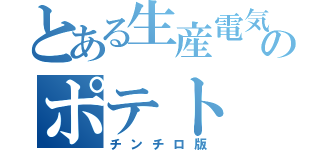 とある生産電気の
ポテト
チンチロ版